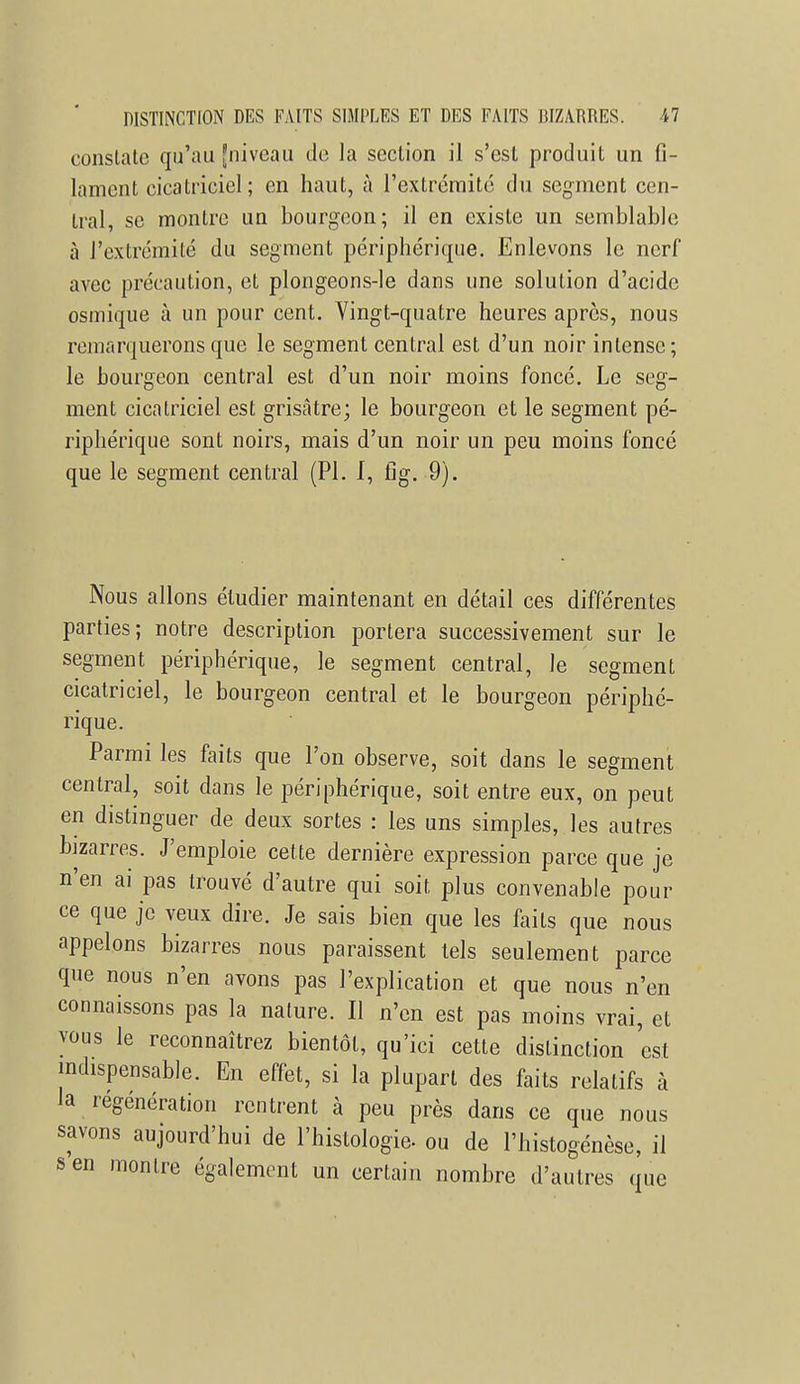 DISTINCTION DES FAITS SIMPLES ET DES FAITS BIZARRES. 47

constate qu'au niveau de la section il s'est produit un filament cicatriciel; en haut, à l'extrémité du segment central, se montre un bourgeon; il en existe un semblable à l'extrémité du segment périphérique. Enlevons le nerf avec précaution, et plongeons-le dans une solution d'acide osmique à un pour cent. Vingt-quatre heures après, nous remarquerons que le segment central est d'un noir intense; le bourgeon central est d'un noir moins foncé. Le segment cicatriciel est grisâtre; le bourgeon et le segment périphérique sont noirs, mais d'un noir un peu moins foncé que le segment central (Pl. I, fig. 9).

Nous allons étudier maintenant en détail ces différentes parties; notre description portera successivement sur le segment périphérique, le segment central, le segment cicatriciel, le bourgeon central et le bourgeon périphérique.

Parmi les faits que l'on observe, soit dans le segment central, soit dans le périphérique, soit entre eux, on peut en distinguer de deux sortes : les uns simples, les autres bizarres. J'emploie cette dernière expression parce que je n'en ai pas trouvé d'autre qui soit plus convenable pour ce que je veux dire. Je sais bien que les faits que nous appelons bizarres nous paraissent tels seulement parce que nous n'en avons pas l'explication et que nous n'en connaissons pas la nature. Il n'en est pas moins vrai, et vous le reconnaîtrez bientôt, qu'ici cette distinction est indispensable. En effet, si la plupart des faits relatifs à la régénération rentrent à peu près dans ce que nous savons aujourd'hui de l'histologie ou de l'histogénèse, il s'en montre également un certain nombre d'autres que